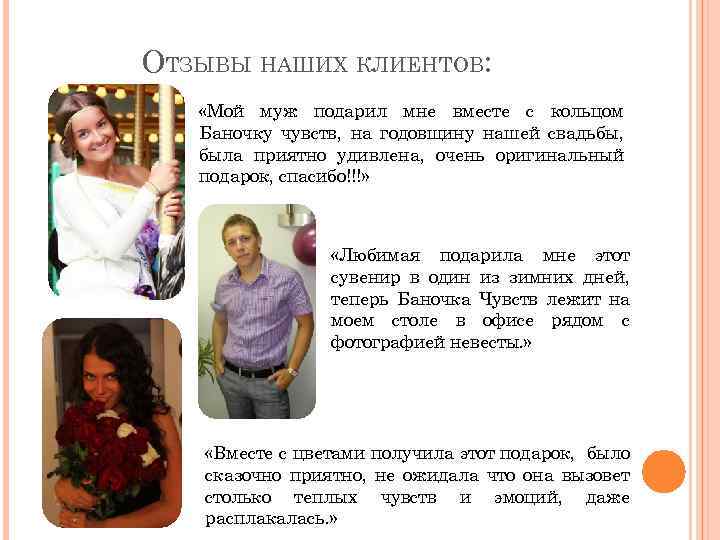 Отзывы наших клиентов:

«Мой муж подарил мне вместе с кольцом Баночку чувств, на годовщину нашей свадьбы, была приятно удивлена, очень оригинальный подарок, спасибо!!!»

«Любимая подарила мне этот сувенир в один из зимних дней, теперь Баночка Чувств лежит на моем столе в офисе рядом с фотографией невесты.»

«Вместе с цветами получила этот подарок, было сказочно приятно, не ожидала что она вызовет столько теплых чувств и эмоций, даже расплакалась.»